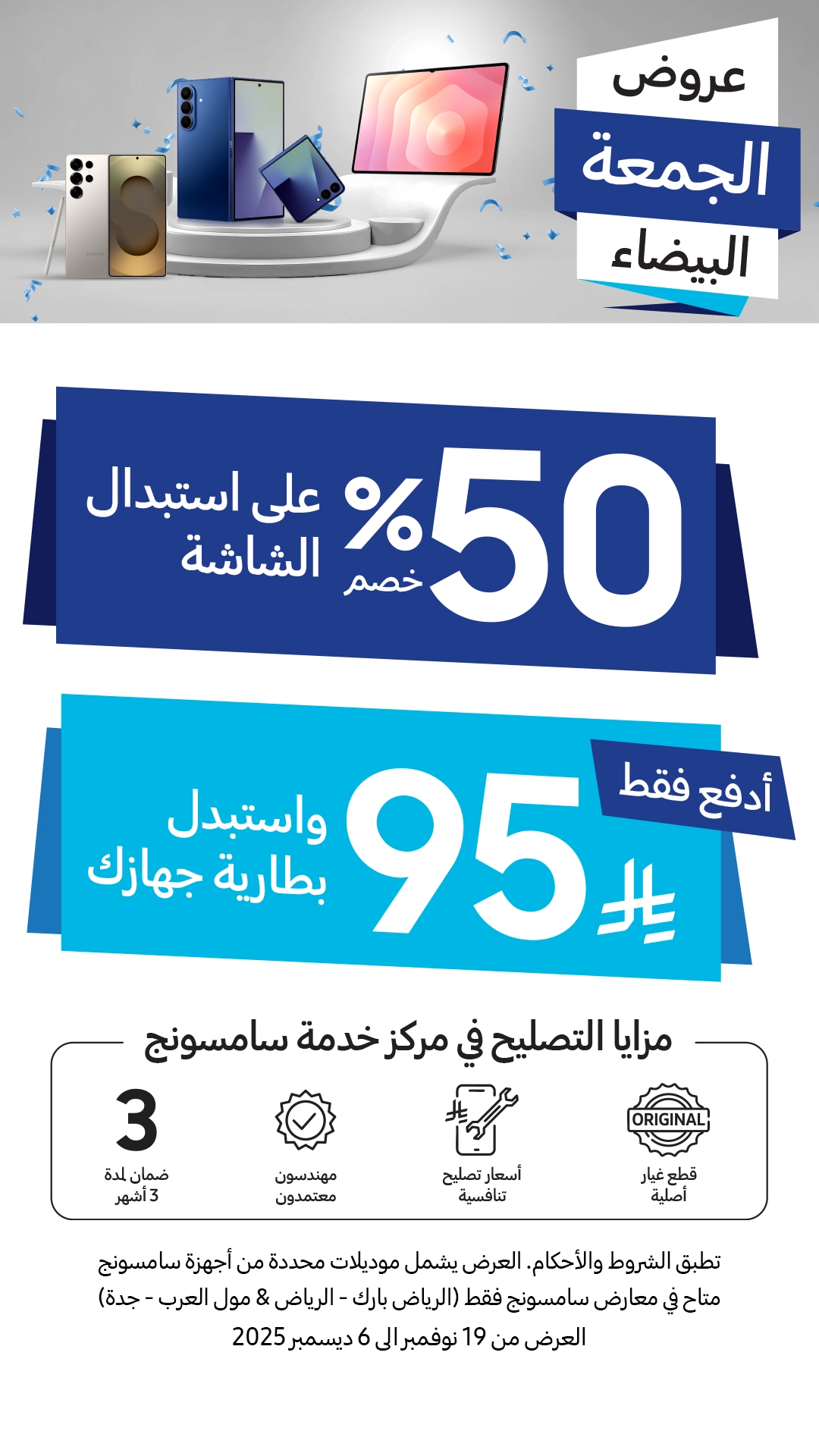 عروض
الجمعة
البيضاء

50% خصم
على استبدال الشاشة

أدفع فقط
95
واستبدل بطارية جهازك

مزايا التصليح في مركز خدمة سامسونج

ORIGINAL
قطع غيار أصلية

أسعار تصليح تنافسية

مهندسون معتمدون

3
ضمان لمدة 3 أشهر

تطبق الشروط والأحكام. العرض يشمل موديلات محددة من أجهزة سامسونج
متاح في معارض سامسونج فقط (الرياض بارك - الرياض & مول العرب - جدة)
العرض من 19 نوفمبر الى 6 ديسمبر 2025